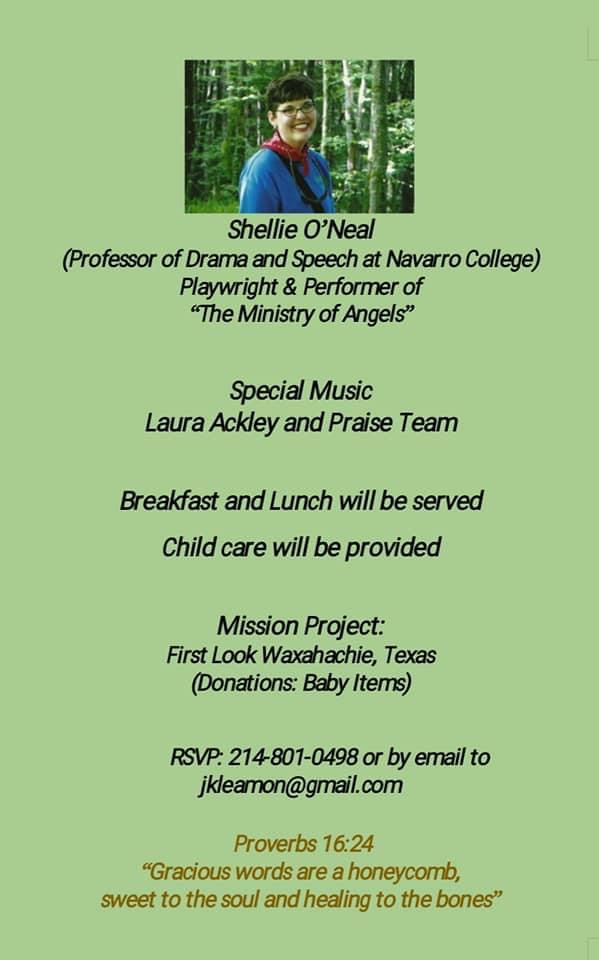 Shellie O'Neal
(Professor of Drama and Speech at Navarro College)
Playwright & Performer of
"The Ministry of Angels"

Special Music
Laura Ackley and Praise Team

Breakfast and Lunch will be served

Child care will be provided

Mission Project:
First Look Waxahachie, Texas
(Donations: Baby Items)

RSVP: 214-801-0498 or by email to
jkleamon@gmail.com

Proverbs 16:24
"Gracious words are a honeycomb,
sweet to the soul and healing to the bones"